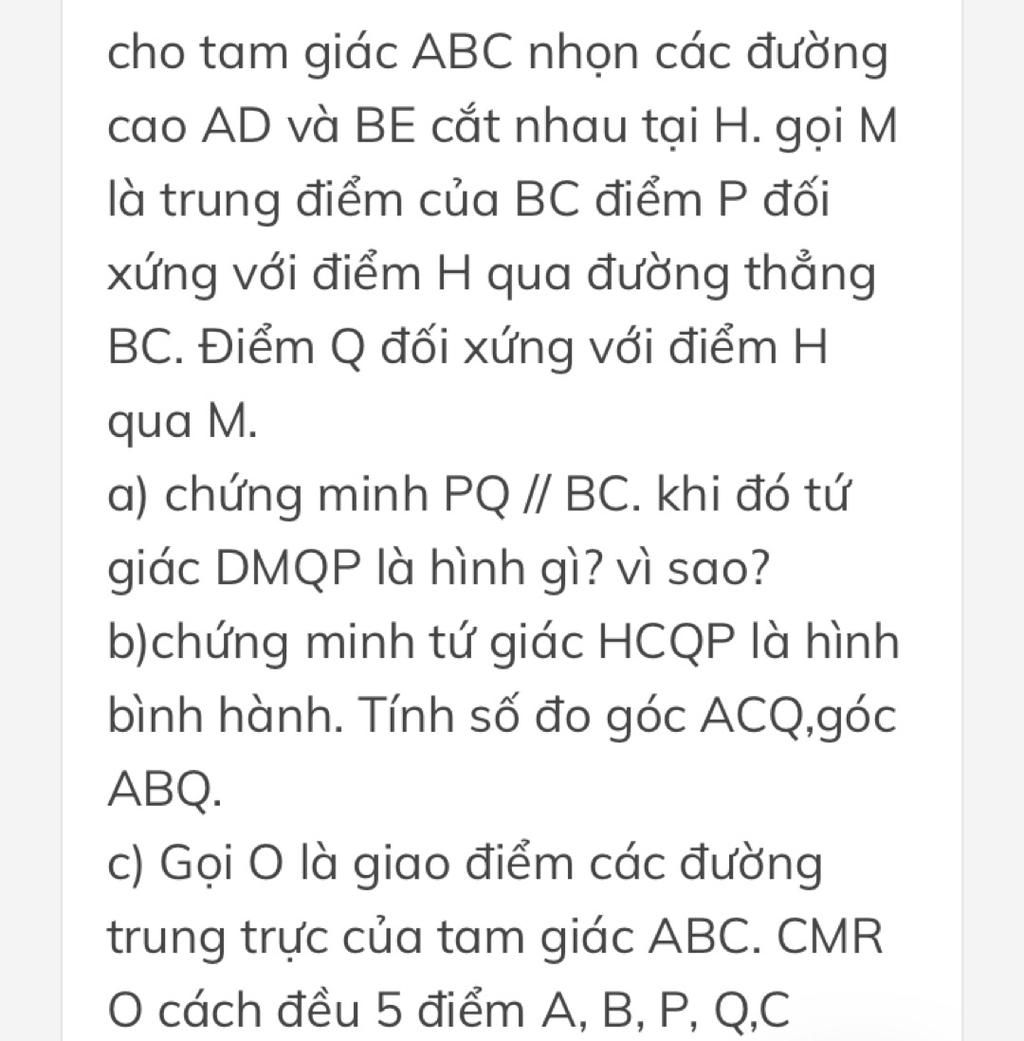 cho tam giác ABC nhọn các đường cao AD và BE cắt nhau tại H. gọi M là trung điểm của BC điểm P đối xứng với điểm H qua đường thẳng BC. Điểm Q đối xứng với điểm H qua M.
a) chứng minh PQ // BC. khi đó tứ giác DMQP là hình gì? vì sao?
b)chứng minh tứ giác HCQP là hình bình hành. Tính số đo góc ACQ,góc ABQ.
c) Gọi O là giao điểm các đường trung trực của tam giác ABC. CMR O cách đều 5 điểm A, B, P, Q,C